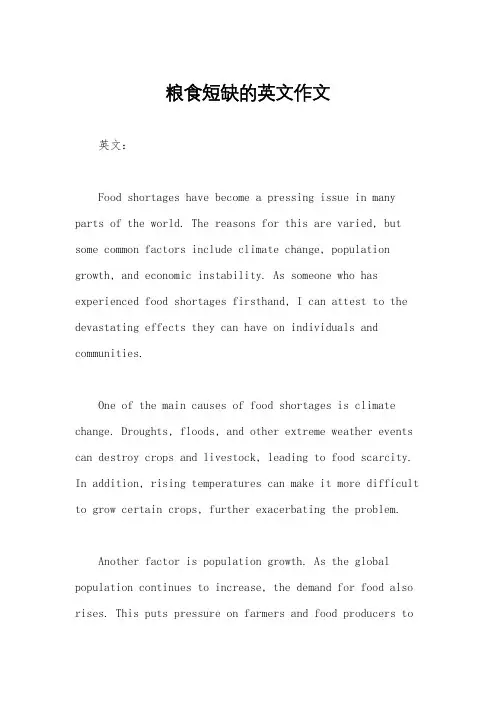 粮食短缺的英文作文

英文：

Food shortages have become a pressing issue in many parts of the world. The reasons for this are varied, but some common factors include climate change, population growth, and economic instability. As someone who has experienced food shortages firsthand, I can attest to the devastating effects they can have on individuals and communities.

One of the main causes of food shortages is climate change. Droughts, floods, and other extreme weather events can destroy crops and livestock, leading to food scarcity. In addition, rising temperatures can make it more difficult to grow certain crops, further exacerbating the problem.

Another factor is population growth. As the global population continues to increase, the demand for food also rises. This puts pressure on farmers and food producers to